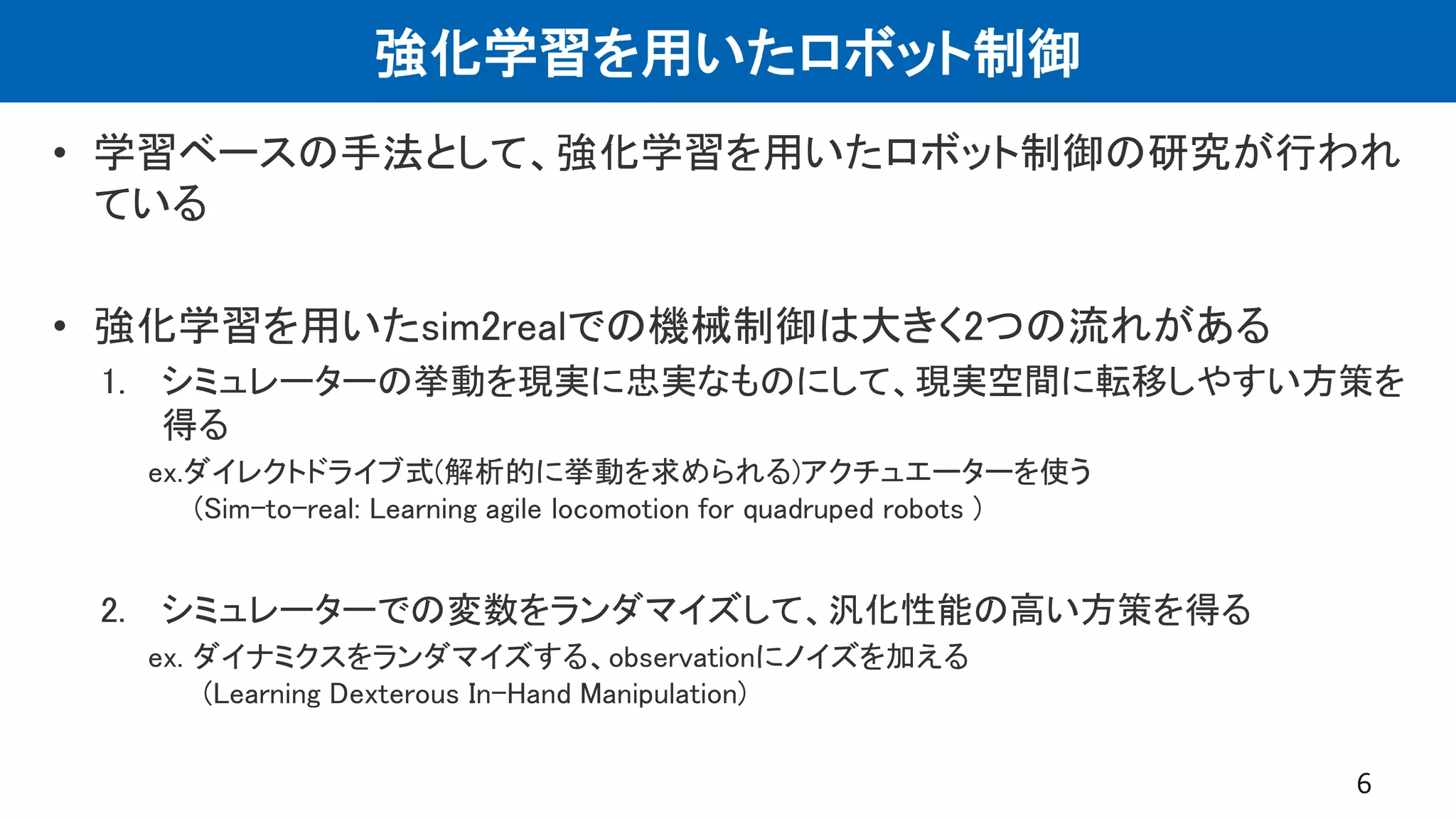 強化学習を用いたロボット制御

• 学習ベースの手法として、強化学習を用いたロボット制御の研究が行われている

• 強化学習を用いたsim2realでの機械制御は大きく2つの流れがある

1. シミュレーターの挙動を現実に忠実なものにして、現実空間に転移しやすい方策を得る

ex.ダイレクトドライブ式(解析的に挙動を求められる)アクチュエーターを使う
(Sim-to-real: Learning agile locomotion for quadruped robots )

2. シミュレーターでの変数をランダマイズして、汎化性能の高い方策を得る

ex. ダイナミクスをランダマイズする、observationにノイズを加える
(Learning Dexterous In-Hand Manipulation)

6